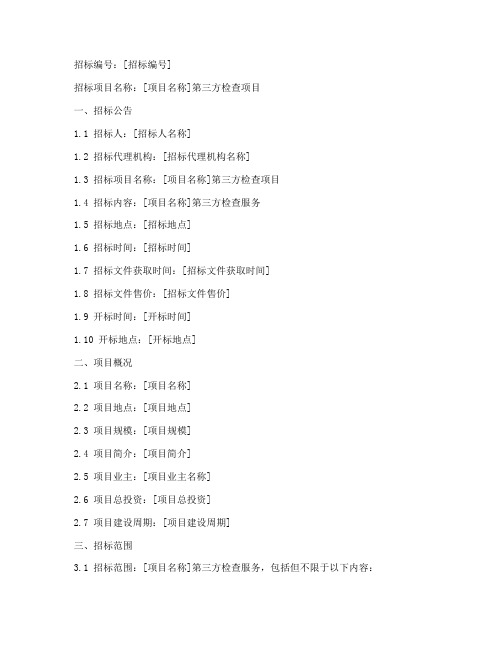 招标编号：[招标编号]

招标项目名称：[项目名称]第三方检查项目

一、招标公告

1.1 招标人：[招标人名称]

1.2 招标代理机构：[招标代理机构名称]

1.3 招标项目名称：[项目名称]第三方检查项目

1.4 招标内容：[项目名称]第三方检查服务

1.5 招标地点：[招标地点]

1.6 招标时间：[招标时间]

1.7 招标文件获取时间：[招标文件获取时间]

1.8 招标文件售价：[招标文件售价]

1.9 开标时间：[开标时间]

1.10 开标地点：[开标地点]

二、项目概况

2.1 项目名称：[项目名称]

2.2 项目地点：[项目地点]

2.3 项目规模：[项目规模]

2.4 项目简介：[项目简介]

2.5 项目业主：[项目业主名称]

2.6 项目总投资：[项目总投资]

2.7 项目建设周期：[项目建设周期]

三、招标范围

3.1 招标范围：[项目名称]第三方检查服务，包括但不限于以下内容：